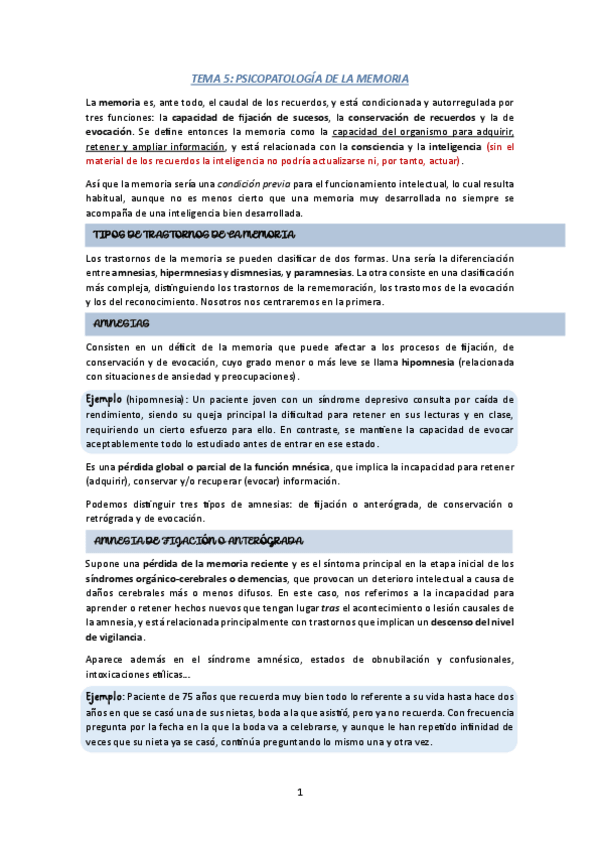 TEMA 5: PSICOPATOLOGÍA DE LA MEMORIA

La memoria es, ante todo, el caudal de los recuerdos, y está condicionada y autorregulada por tres funciones: la capacidad de fijación de sucesos, la conservación de recuerdos y la de evocación. Se define entonces la memoria como la capacidad del organismo para adquirir, retener y ampliar información, y está relacionada con la consciencia y la inteligencia (sin el material de los recuerdos la inteligencia no podría actualizarse ni, por tanto, actuar).

Así que la memoria sería una condición previa para el funcionamiento intelectual, lo cual resulta habitual, aunque no es menos cierto que una memoria muy desarrollada no siempre se acompaña de una inteligencia bien desarrollada.

TIPOS DE TRASTORNOS DE LA MEMORIA

Los trastornos de la memoria se pueden clasificar de dos formas. Una sería la diferenciación entre amnesias, hipermnesias y dismnesias, y paramnesias. La otra consiste en una clasificación más compleja, distinguiendo los trastornos de la rememoración, los trastornos de la evocación y los del reconocimiento. Nosotros nos centraremos en la primera.

AMNESIAS

Consisten en un déficit de la memoria que puede afectar a los procesos de fijación, de conservación y de evocación, cuyo grado menor o más leve se llama hipomnesia (relacionada con situaciones de ansiedad y preocupaciones).

Ejemplo (hipomnesia): Un paciente joven con un síndrome depresivo consulta por caída de rendimiento, siendo su queja principal la dificultad para retener en sus lecturas y en clase, requiriendo un cierto esfuerzo para ello. En contraste, se mantiene la capacidad de evocar aceptablemente todo lo estudiado antes de entrar en ese estado.

Es una pérdida global o parcial de la función mnésica, que implica la incapacidad para retener (adquirir), conservar y/o recuperar (evocar) información.

Podemos distinguir tres tipos de amnesias: de fijación o anterógrada, de conservación o retrógrada y de evocación.

AMNESIA DE FIJACIÓN O ANTERÓGRADA

Supone una pérdida de la memoria reciente y es el síntoma principal en la etapa inicial de los síndromes orgánico-cerebrales o demencias, que provocan un deterioro intelectual a causa de daños cerebrales más o menos difusos. En este caso, nos referimos a la incapacidad para aprender o retener hechos nuevos que tengan lugar tras el acontecimiento o lesión causales de la amnesia, y está relacionada principalmente con trastornos que implican un descenso del nivel de vigilancia.

Aparece además en el síndrome amnésico, estados de obnubilación y confusionales, intoxicaciones etílicas…

Ejemplo: Paciente de 75 años que recuerda muy bien todo lo referente a su vida hasta hace dos años en que se casó una de sus nietas, boda a la que asistió, pero ya no recuerda. Con frecuencia pregunta por la fecha en la que la boda va a celebrarse, y aunque le han repetido infinidad de veces que su nieta ya se casó, continúa preguntando lo mismo una y otra vez.

1